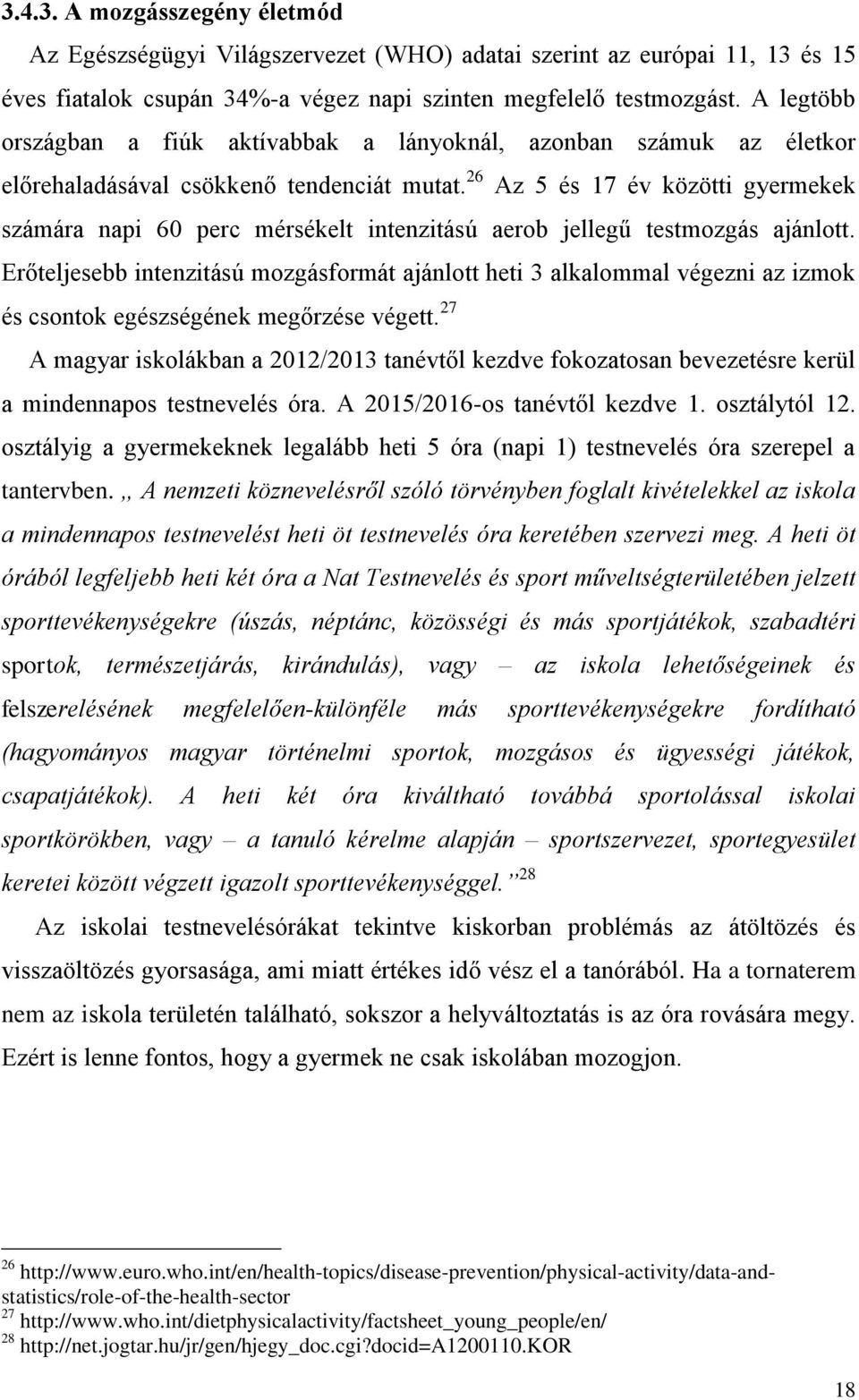 3.4.3. A mozgásszegény életmód

Az Egészségügyi Világszervezet (WHO) adatai szerint az európai 11, 13 és 15 éves fiatalok csupán 34%-a végez napi szinten megfelelő testmozgást. A legtöbb országban a fiúk aktívabbak a lányoknál, azonban számuk az életkor előrehaladásával csökkenő tendenciát mutat.$^{26}$ Az 5 és 17 év közötti gyermekek számára napi 60 perc mérsékelt intenzitású aerob jellegű testmozgás ajánlott. Erőteljesebb intenzitású mozgásformát ajánlott heti 3 alkalommal végezni az izmok és csontok egészségének megőrzése végett.$^{27}$

A magyar iskolákban a 2012/2013 tanévtől kezdve fokozatosan bevezetésre kerül a mindennapos testnevelés óra. A 2015/2016-os tanévtől kezdve 1. osztálytól 12. osztályig a gyermekeknek legalább heti 5 óra (napi 1) testnevelés óra szerepel a tantervben. „ A nemzeti köznevelésről szóló törvényben foglalt kivételekkel az iskola a mindennapos testnevelést heti öt testnevelés óra keretében szervezi meg. A heti öt órából legfeljebb heti két óra a Nat Testnevelés és sport műveltségterületében jelzett sporttevékenységekre (úszás, néptánc, közösségi és más sportjátékok, szabadtéri sportok, természetjárás, kirándulás), vagy – az iskola lehetőségeinek és felszerelésének megfelelően-különféle más sporttevékenységekre fordítható (hagyományos magyar történelmi sportok, mozgásos és ügyességi játékok, csapatjátékok). A heti két óra kiváltható továbbá sportolással iskolai sportkörökben, vagy – a tanuló kérelme alapján – sportszervezet, sportegyesület keretei között végzett igazolt sporttevékenységgel.”$^{28}$

Az iskolai testnevelésórákat tekintve kiskorban problémás az átöltözés és visszaöltözés gyorsasága, ami miatt értékes idő vész el a tanórából. Ha a tornaterem nem az iskola területén található, sokszor a helyváltoztatás is az óra rovására megy. Ezért is lenne fontos, hogy a gyermek ne csak iskolában mozogjon.

$^{26}$ http://www.euro.who.int/en/health-topics/disease-prevention/physical-activity/data-and-statistics/role-of-the-health-sector
$^{27}$ http://www.who.int/dietphysicalactivity/factsheet_young_people/en/
$^{28}$ http://net.jogtar.hu/jr/gen/hjegy_doc.cgi?docid=A1200110.KOR

18